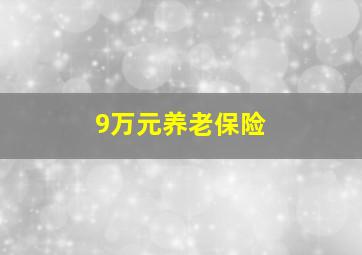 9万元养老保险